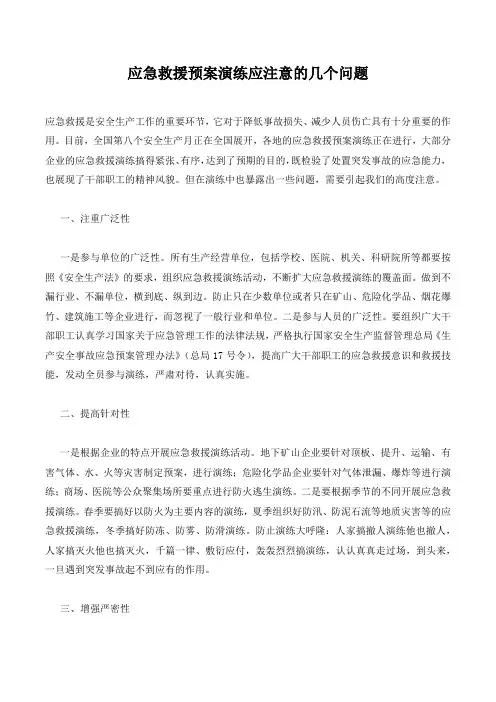 应急救援预案演练应注意的几个问题

应急救援是安全生产工作的重要环节，它对于降低事故损失、减少人员伤亡具有十分重要的作用。目前，全国第八个安全生产月正在全国展开，各地的应急救援预案演练正在进行，大部分企业的应急救援演练搞得紧张、有序，达到了预期的目的，既检验了处置突发事故的应急能力，也展现了干部职工的精神风貌。但在演练中也暴露出一些问题，需要引起我们的高度注意。

一、注重广泛性

一是参与单位的广泛性。所有生产经营单位，包括学校、医院、机关、科研院所等都要按照《安全生产法》的要求，组织应急救援演练活动，不断扩大应急救援演练的覆盖面。做到不漏行业、不漏单位，横到底、纵到边。防止只在少数单位或者只在矿山、危险化学品、烟花爆竹、建筑施工等企业进行，而忽视了一般行业和单位。二是参与人员的广泛性。要组织广大干部职工认真学习国家关于应急管理工作的法律法规，严格执行国家安全生产监督管理总局《生产安全事故应急预案管理办法》（总局 17 号令），提高广大干部职工的应急救援意识和救援技能，发动全员参与演练，严肃对待，认真实施。

二、提高针对性

一是根据企业的特点开展应急救援演练活动。地下矿山企业要针对顶板、提升、运输、有害气体、水、火等灾害制定预案，进行演练；危险化学品企业要针对气体泄漏、爆炸等进行演练；商场、医院等公众聚集场所要重点进行防火逃生演练。二是要根据季节的不同开展应急救援演练。春季要搞好以防火为主要内容的演练，夏季组织好防汛、防泥石流等地质灾害等的应急救援演练，冬季搞好防冻、防雾、防滑演练。防止演练大呼隆：人家搞撤人演练他也撤人，人家搞灭火他也搞灭火，千篇一律、敷衍应付，轰轰烈烈搞演练，认认真真走过场，到头来，一旦遇到突发事故起不到应有的作用。

三、增强严密性